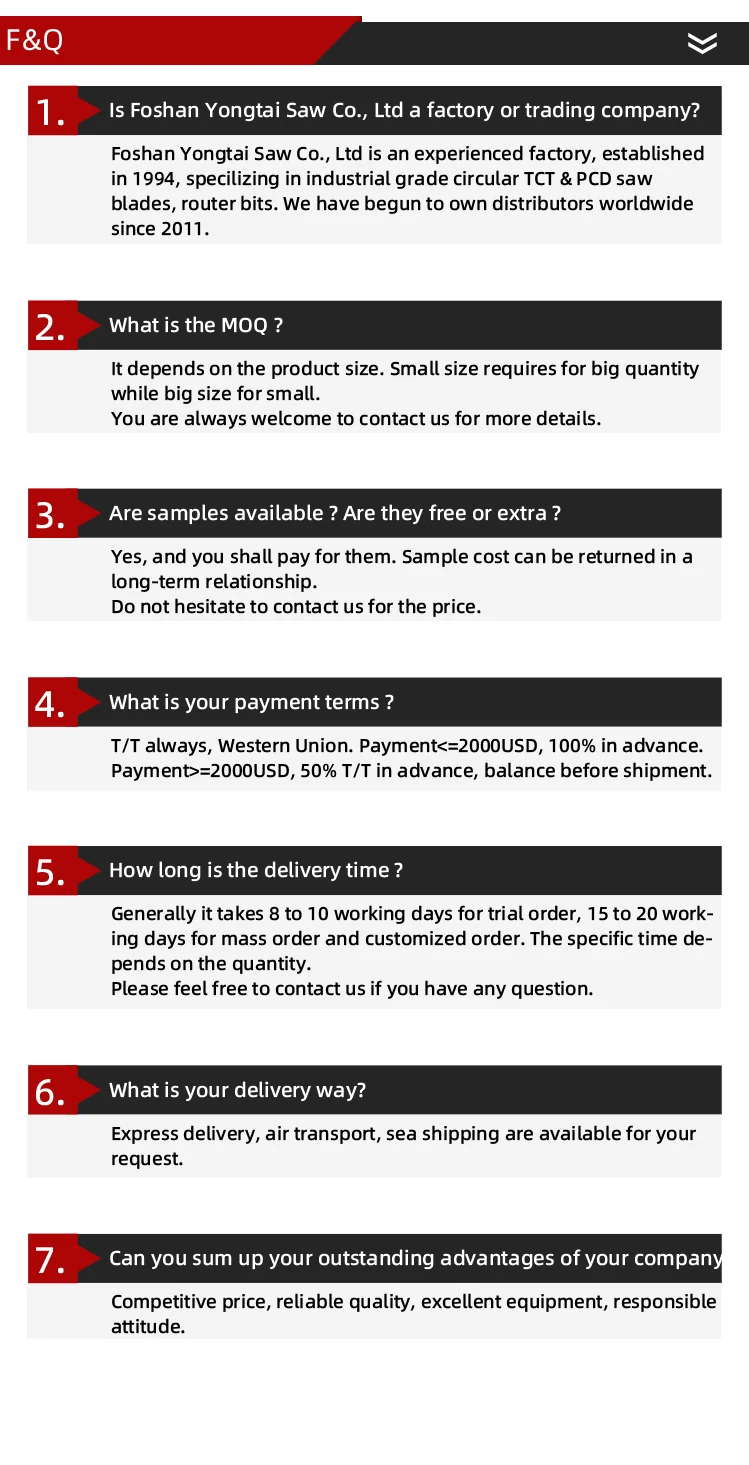 F&Q

1. Is Foshan Yongtai Saw Co., Ltd a factory or trading company?

Foshan Yongtai Saw Co., Ltd is an experienced factory, established in 1994, specilizing in industrial grade circular TCT & PCD saw blades, router bits. We have begun to own distributors worldwide since 2011.

2. What is the MOQ ?

It depends on the product size. Small size requires for big quantity while big size for small.
You are always welcome to contact us for more details.

3. Are samples available ? Are they free or extra ?

Yes, and you shall pay for them. Sample cost can be returned in a long-term relationship.
Do not hesitate to contact us for the price.

4. What is your payment terms ?

T/T always, Western Union. Payment<=2000USD, 100% in advance.
Payment>=2000USD, 50% T/T in advance, balance before shipment.

5. How long is the delivery time ?

Generally it takes 8 to 10 working days for trial order, 15 to 20 working days for mass order and customized order. The specific time depends on the quantity.
Please feel free to contact us if you have any question.

6. What is your delivery way?

Express delivery, air transport, sea shipping are available for your request.

7. Can you sum up your outstanding advantages of your company

Competitive price, reliable quality, excellent equipment, responsible attitude.